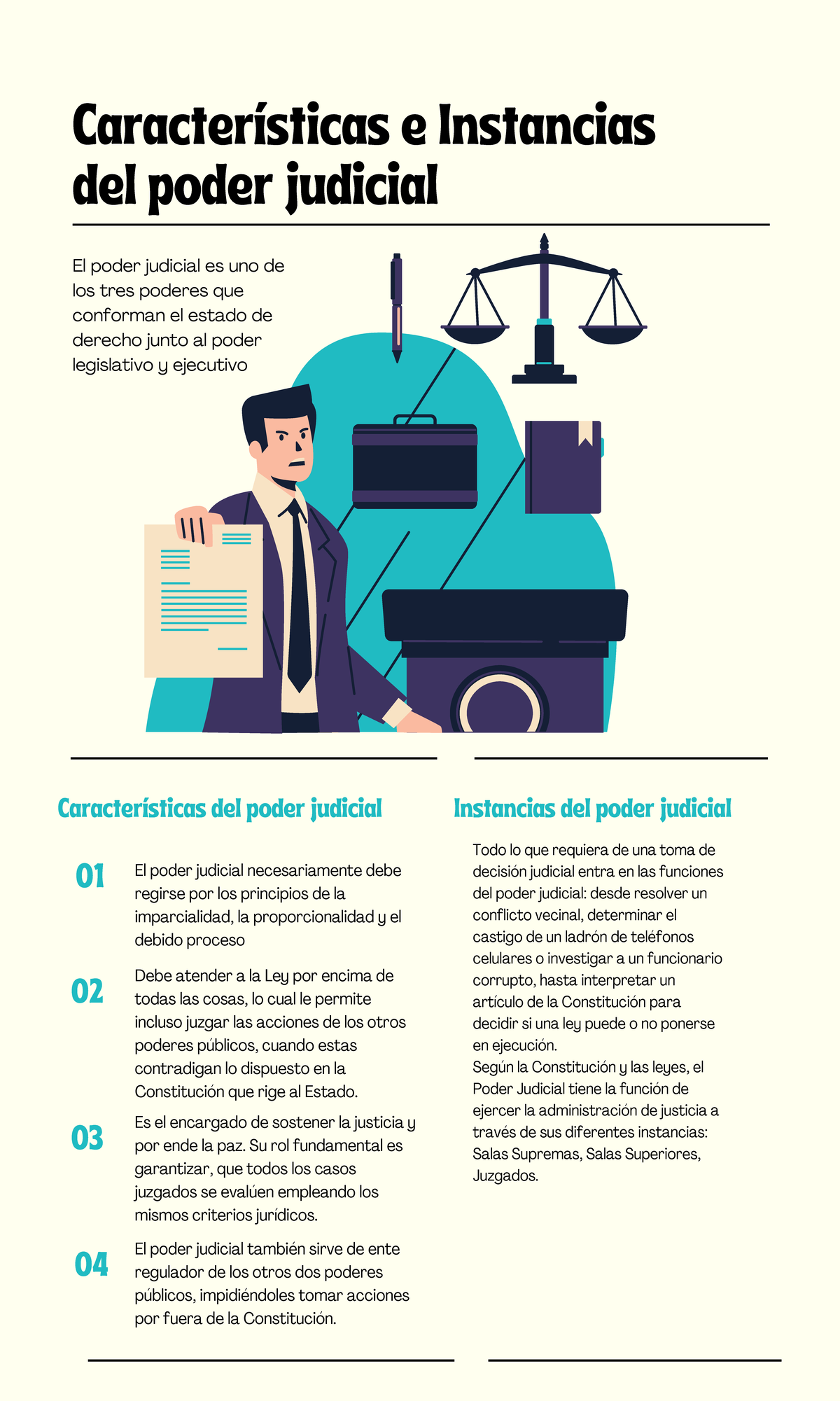 Características e Instancias del poder judicial

El poder judicial es uno de los tres poderes que conforman el estado de derecho junto al poder legislativo y ejecutivo

Características del poder judicial

01 El poder judicial necesariamente debe regirse por los principios de la imparcialidad, la proporcionalidad y el debido proceso

02 Debe atender a la Ley por encima de todas las cosas, lo cual le permite incluso juzgar las acciones de los otros poderes públicos, cuando estas contradigan lo dispuesto en la Constitución que rige al Estado.

03 Es el encargado de sostener la justicia y por ende la paz. Su rol fundamental es garantizar, que todos los casos juzgados se evalúen empleando los mismos criterios jurídicos.

04 El poder judicial también sirve de ente regulador de los otros dos poderes públicos, impidiéndoles tomar acciones por fuera de la Constitución.

Instancias del poder judicial

Todo lo que requiera de una toma de decisión judicial entra en las funciones del poder judicial: desde resolver un conflicto vecinal, determinar el castigo de un ladrón de teléfonos celulares o investigar a un funcionario corrupto, hasta interpretar un artículo de la Constitución para decidir si una ley puede o no ponerse en ejecución.
Según la Constitución y las leyes, el Poder Judicial tiene la función de ejercer la administración de justicia a través de sus diferentes instancias: Salas Supremas, Salas Superiores, Juzgados.